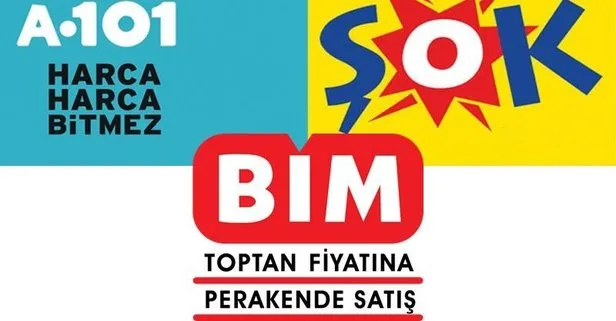 A·101
HARCA
HARCA
BİTMEZ

ŞOK

BIM
TOPTAN FİYATINA
PERAKENDE SATIŞ